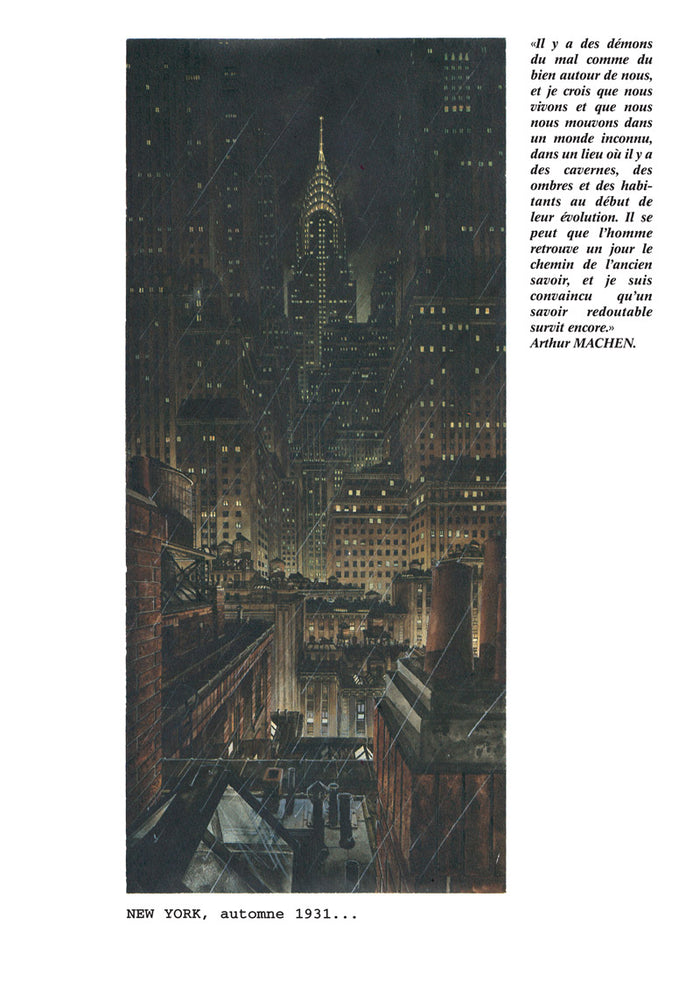 «Il y a des démons du mal comme du bien autour de nous, et je crois que nous vivons et que nous nous mouvons dans un monde inconnu, dans un lieu où il y a des cavernes, des ombres et des habitants au début de leur évolution. Il se peut que l'homme retrouve un jour le chemin de l'ancien savoir, et je suis convaincu qu'un savoir redoutable survit encore.»
Arthur MACHEN.

NEW YORK, automne 1931...